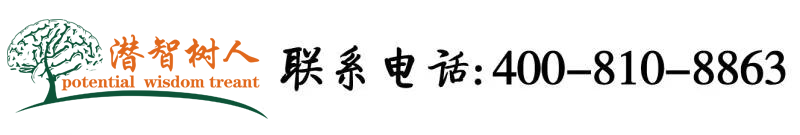 潜智树人
potential wisdom treant

联系电话:400-810-8863